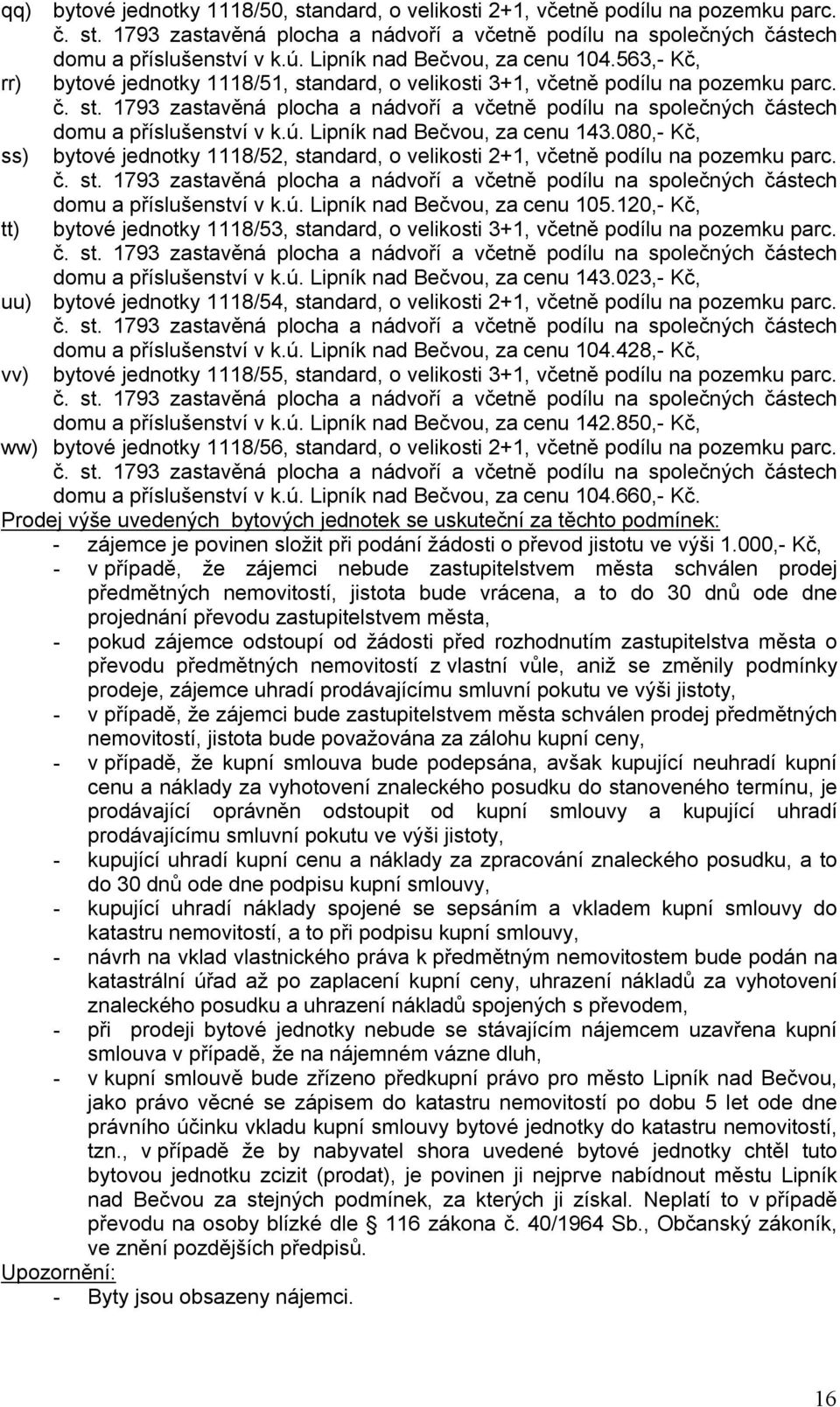 qq) bytové jednotky 1118/50, standard, o velikosti 2+1, včetně podílu na pozemku parc. č. st. 1793 zastavěná plocha a nádvoří a včetně podílu na společných částech domu a příslušenství v k.ú. Lipník nad Bečvou, za cenu 104.563,- Kč,
rr) bytové jednotky 1118/51, standard, o velikosti 3+1, včetně podílu na pozemku parc. č. st. 1793 zastavěná plocha a nádvoří a včetně podílu na společných částech domu a příslušenství v k.ú. Lipník nad Bečvou, za cenu 143.080,- Kč,
ss) bytové jednotky 1118/52, standard, o velikosti 2+1, včetně podílu na pozemku parc. č. st. 1793 zastavěná plocha a nádvoří a včetně podílu na společných částech domu a příslušenství v k.ú. Lipník nad Bečvou, za cenu 105.120,- Kč,
tt) bytové jednotky 1118/53, standard, o velikosti 3+1, včetně podílu na pozemku parc. č. st. 1793 zastavěná plocha a nádvoří a včetně podílu na společných částech domu a příslušenství v k.ú. Lipník nad Bečvou, za cenu 143.023,- Kč,
uu) bytové jednotky 1118/54, standard, o velikosti 2+1, včetně podílu na pozemku parc. č. st. 1793 zastavěná plocha a nádvoří a včetně podílu na společných částech domu a příslušenství v k.ú. Lipník nad Bečvou, za cenu 104.428,- Kč,
vv) bytové jednotky 1118/55, standard, o velikosti 3+1, včetně podílu na pozemku parc. č. st. 1793 zastavěná plocha a nádvoří a včetně podílu na společných částech domu a příslušenství v k.ú. Lipník nad Bečvou, za cenu 142.850,- Kč,
ww) bytové jednotky 1118/56, standard, o velikosti 2+1, včetně podílu na pozemku parc. č. st. 1793 zastavěná plocha a nádvoří a včetně podílu na společných částech domu a příslušenství v k.ú. Lipník nad Bečvou, za cenu 104.660,- Kč.

Prodej výše uvedených bytových jednotek se uskuteční za těchto podmínek:
- zájemce je povinen složit při podání žádosti o převod jistotu ve výši 1.000,- Kč,
- v případě, že zájemci nebude zastupitelstvem města schválen prodej předmětných nemovitostí, jistota bude vrácena, a to do 30 dnů ode dne projednání převodu zastupitelstvem města,
- pokud zájemce odstoupí od žádosti před rozhodnutím zastupitelstva města o převodu předmětných nemovitostí z vlastní vůle, aniž se změnily podmínky prodeje, zájemce uhradí prodávajícímu smluvní pokutu ve výši jistoty,
- v případě, že zájemci bude zastupitelstvem města schválen prodej předmětných nemovitostí, jistota bude považována za zálohu kupní ceny,
- v případě, že kupní smlouva bude podepsána, avšak kupující neuhradí kupní cenu a náklady za vyhotovení znaleckého posudku do stanoveného termínu, je prodávající oprávněn odstoupit od kupní smlouvy a kupující uhradí prodávajícímu smluvní pokutu ve výši jistoty,
- kupující uhradí kupní cenu a náklady za zpracování znaleckého posudku, a to do 30 dnů ode dne podpisu kupní smlouvy,
- kupující uhradí náklady spojené se sepsáním a vkladem kupní smlouvy do katastru nemovitostí, a to při podpisu kupní smlouvy,
- návrh na vklad vlastnického práva k předmětným nemovitostem bude podán na katastrální úřad až po zaplacení kupní ceny, uhrazení nákladů za vyhotovení znaleckého posudku a uhrazení nákladů spojených s převodem,
- při prodeji bytové jednotky nebude se stávajícím nájemcem uzavřena kupní smlouva v případě, že na nájemném vázne dluh,
- v kupní smlouvě bude zřízeno předkupní právo pro město Lipník nad Bečvou, jako právo věcné se zápisem do katastru nemovitostí po dobu 5 let ode dne právního účinku vkladu kupní smlouvy bytové jednotky do katastru nemovitostí, tzn., v případě že by nabyvatel shora uvedené bytové jednotky chtěl tuto bytovou jednotku zcizit (prodat), je povinen ji nejprve nabídnout městu Lipník nad Bečvou za stejných podmínek, za kterých ji získal. Neplatí to v případě převodu na osoby blízké dle § 116 zákona č. 40/1964 Sb., Občanský zákoník, ve znění pozdějších předpisů.

Upozornění:
- Byty jsou obsazeny nájemci.

16